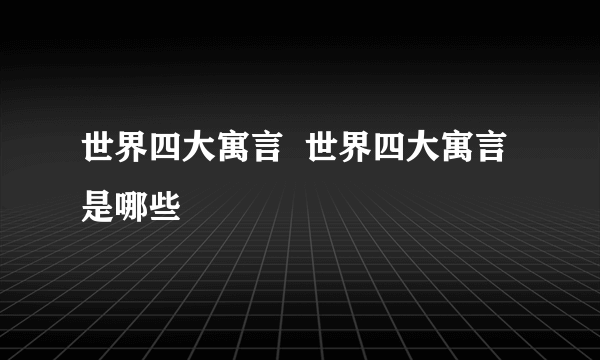 世界四大寓言 世界四大寓言是哪些